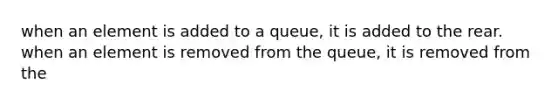 when an element is added to a queue, it is added to the rear. when an element is removed from the queue, it is removed from the